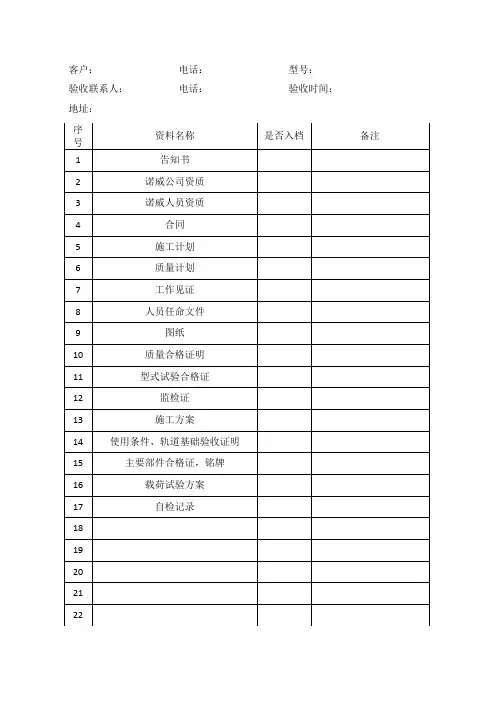 客户：　　　　　　电话：　　　　　　型号：
验收联系人：　　　电话：　　　　　　验收时间：
地址：

| 序号 | 资料名称 | 是否入档 | 备注 |
|---|---|---|---|
| 1 | 告知书 | | |
| 2 | 诺威公司资质 | | |
| 3 | 诺威人员资质 | | |
| 4 | 合同 | | |
| 5 | 施工计划 | | |
| 6 | 质量计划 | | |
| 7 | 工作见证 | | |
| 8 | 人员任命文件 | | |
| 9 | 图纸 | | |
| 10 | 质量合格证明 | | |
| 11 | 型式试验合格证 | | |
| 12 | 监检证 | | |
| 13 | 施工方案 | | |
| 14 | 使用条件、轨道基础验收证明 | | |
| 15 | 主要部件合格证，铭牌 | | |
| 16 | 载荷试验方案 | | |
| 17 | 自检记录 | | |
| 18 | | | |
| 19 | | | |
| 20 | | | |
| 21 | | | |
| 22 | | | |